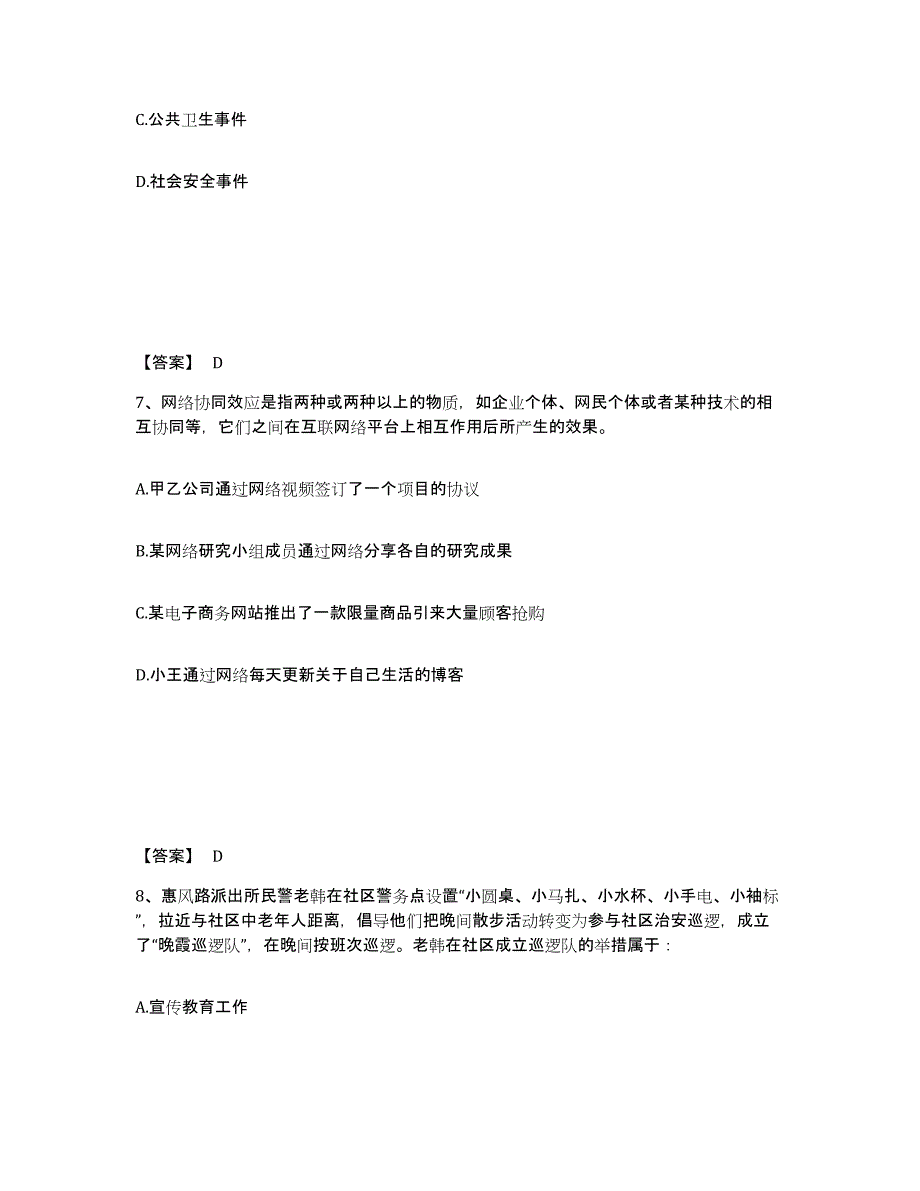 C.公共卫生事件

D.社会安全事件

【答案】 D

7、网络协同效应是指两种或两种以上的物质，如企业个体、网民个体或者某种技术的相互协同等，它们之间在互联网络平台上相互作用后所产生的效果。

A.甲乙公司通过网络视频签订了一个项目的协议

B.某网络研究小组成员通过网络分享各自的研究成果

C.某电子商务网站推出了一款限量商品引来大量顾客抢购

D.小王通过网络每天更新关于自己生活的博客

【答案】 D

8、惠风路派出所民警老韩在社区警务点设置“小圆桌、小马扎、小水杯、小手电、小袖标”，拉近与社区中老年人距离，倡导他们把晚间散步活动转变为参与社区治安巡逻，成立了“晚霞巡逻队”，在晚间按班次巡逻。老韩在社区成立巡逻队的举措属于：

A.宣传教育工作